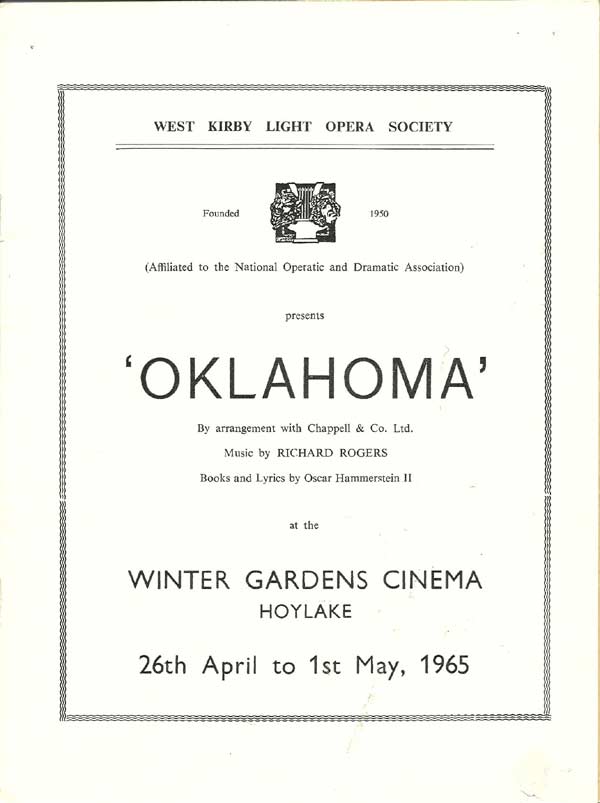 WEST KIRBY LIGHT OPERA SOCIETY

Founded 1950

(Affiliated to the National Operatic and Dramatic Association)

presents

'OKLAHOMA'

By arrangement with Chappell & Co. Ltd.

Music by RICHARD ROGERS

Books and Lyrics by Oscar Hammerstein II

at the

WINTER GARDENS CINEMA
HOYLAKE

26th April to 1st May, 1965